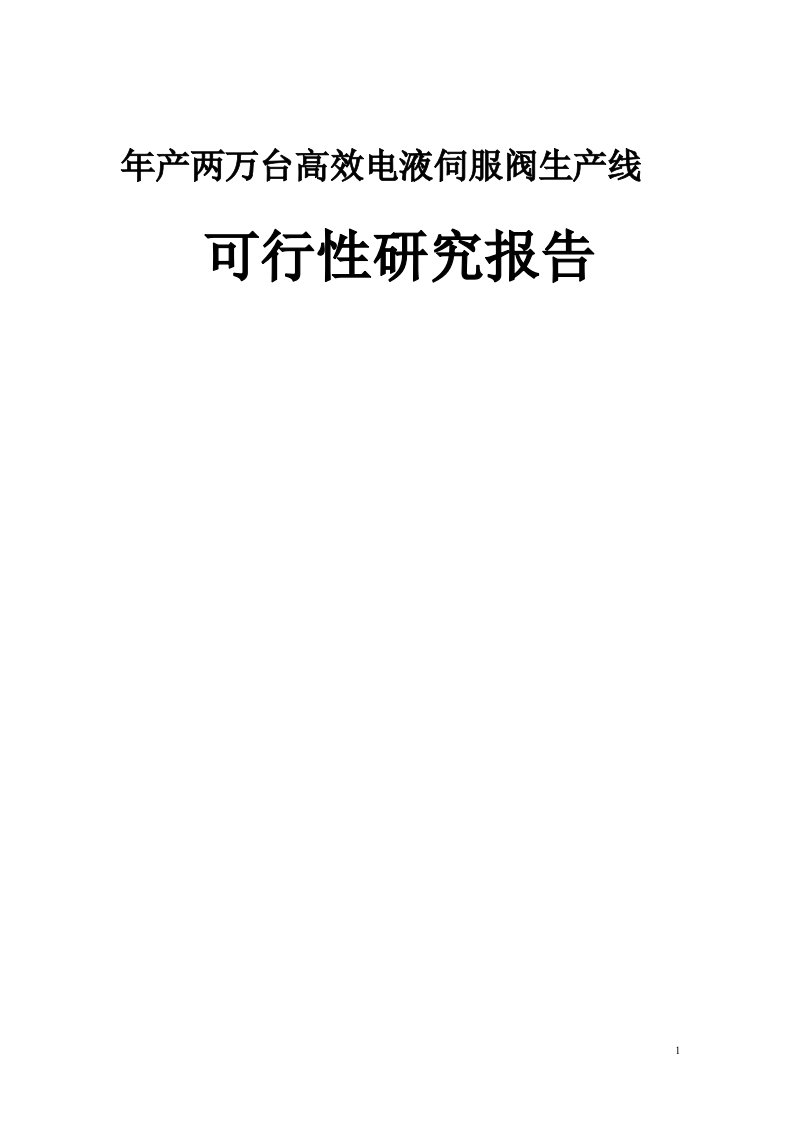 年产两万台高效电液伺服阀生产线

可行性研究报告

1